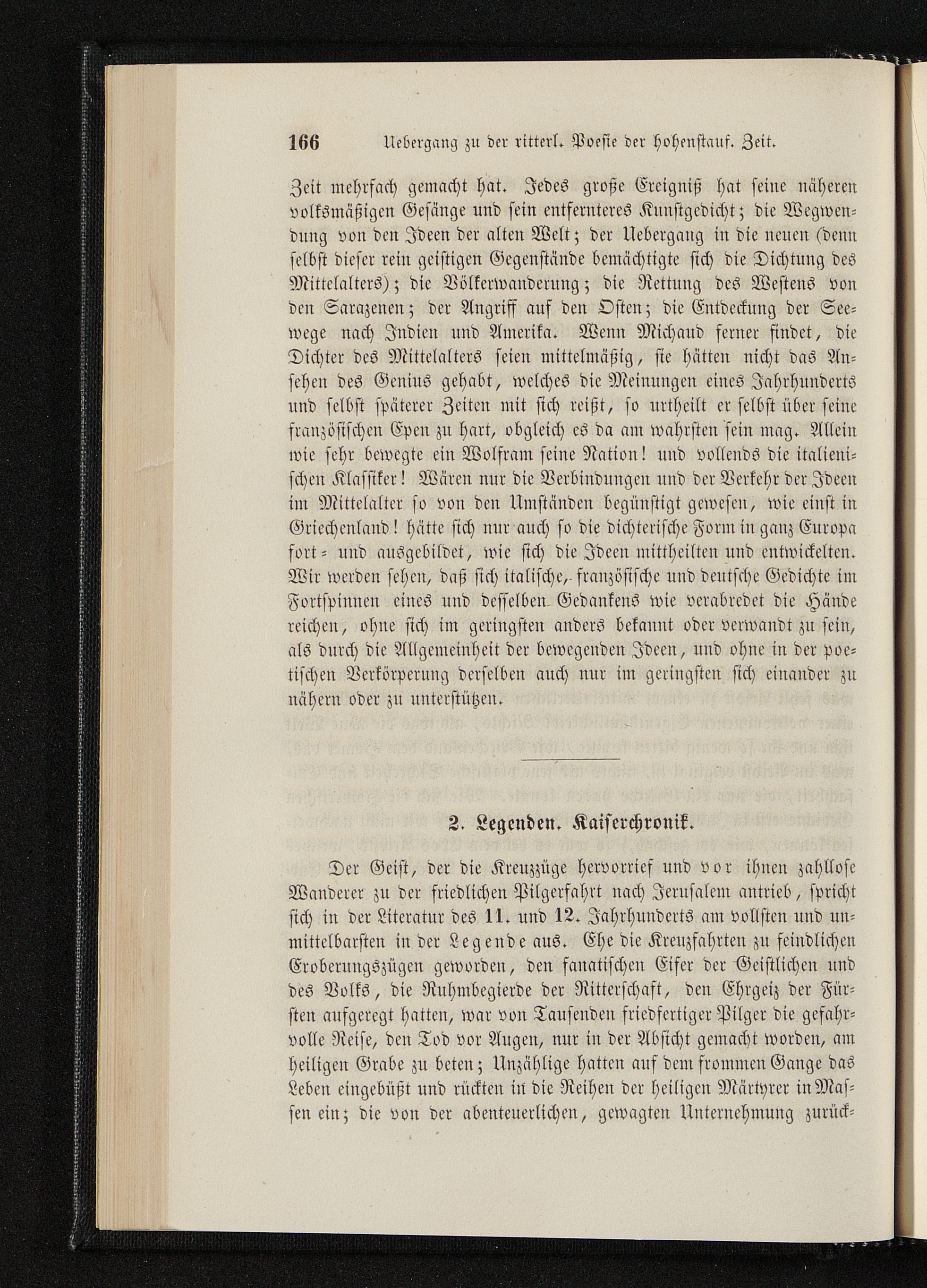 166 Uebergang zu der ritterl. Poesie der hohenstauf. Zeit.

Zeit mehrfach gemacht hat. Jedes große Ereigniß hat seine näheren volksmäßigen Gesänge und sein entfernteres Kunstgedicht; die Wegwendung von den Ideen der alten Welt; der Uebergang in die neuen (denn selbst dieser rein geistigen Gegenstände bemächtigte sich die Dichtung des Mittelalters); die Völkerwanderung; die Rettung des Westens von den Sarazenen; der Angriff auf den Osten; die Entdeckung der Seewege nach Indien und Amerika. Wenn Michaud ferner findet, die Dichter des Mittelalters seien mittelmäßig, sie hätten nicht das Ansehen des Genius gehabt, welches die Meinungen eines Jahrhunderts und selbst späterer Zeiten mit sich reißt, so urtheilt er selbst über seine französischen Epen zu hart, obgleich es da am wahrsten sein mag. Allein wie sehr bewegte ein Wolfram seine Nation! und vollends die italienischen Klassiker! Wären nur die Verbindungen und der Verkehr der Ideen im Mittelalter so von den Umständen begünstigt gewesen, wie einst in Griechenland! hätte sich nur auch so die dichterische Form in ganz Europa fort- und ausgebildet, wie sich die Ideen mittheilten und entwickelten. Wir werden sehen, daß sich italische, französische und deutsche Gedichte im Fortspinnen eines und desselben Gedankens wie verabredet die Hände reichen, ohne sich im geringsten anders bekannt oder verwandt zu sein, als durch die Allgemeinheit der bewegenden Ideen, und ohne in der poetischen Verkörperung derselben auch nur im geringsten sich einander zu nähern oder zu unterstützen.

2. Legenden. Kaiserchronik.

Der Geist, der die Kreuzzüge hervorrief und vor ihnen zahllose Wanderer zu der friedlichen Pilgerfahrt nach Jerusalem antrieb, spricht sich in der Literatur des 11. und 12. Jahrhunderts am vollsten und unmittelbarsten in der Legende aus. Ehe die Kreuzfahrten zu feindlichen Eroberungszügen geworden, den fanatischen Eifer der Geistlichen und des Volks, die Ruhmbegierde der Ritterschaft, den Ehrgeiz der Fürsten aufgeregt hatten, war von Tausenden friedfertiger Pilger die gefahrvolle Reise, den Tod vor Augen, nur in der Absicht gemacht worden, am heiligen Grabe zu beten; Unzählige hatten auf dem frommen Gange das Leben eingebüßt und rückten in die Reihen der heiligen Märtyrer in Massen ein; die von der abenteuerlichen, gewagten Unternehmung zurück-